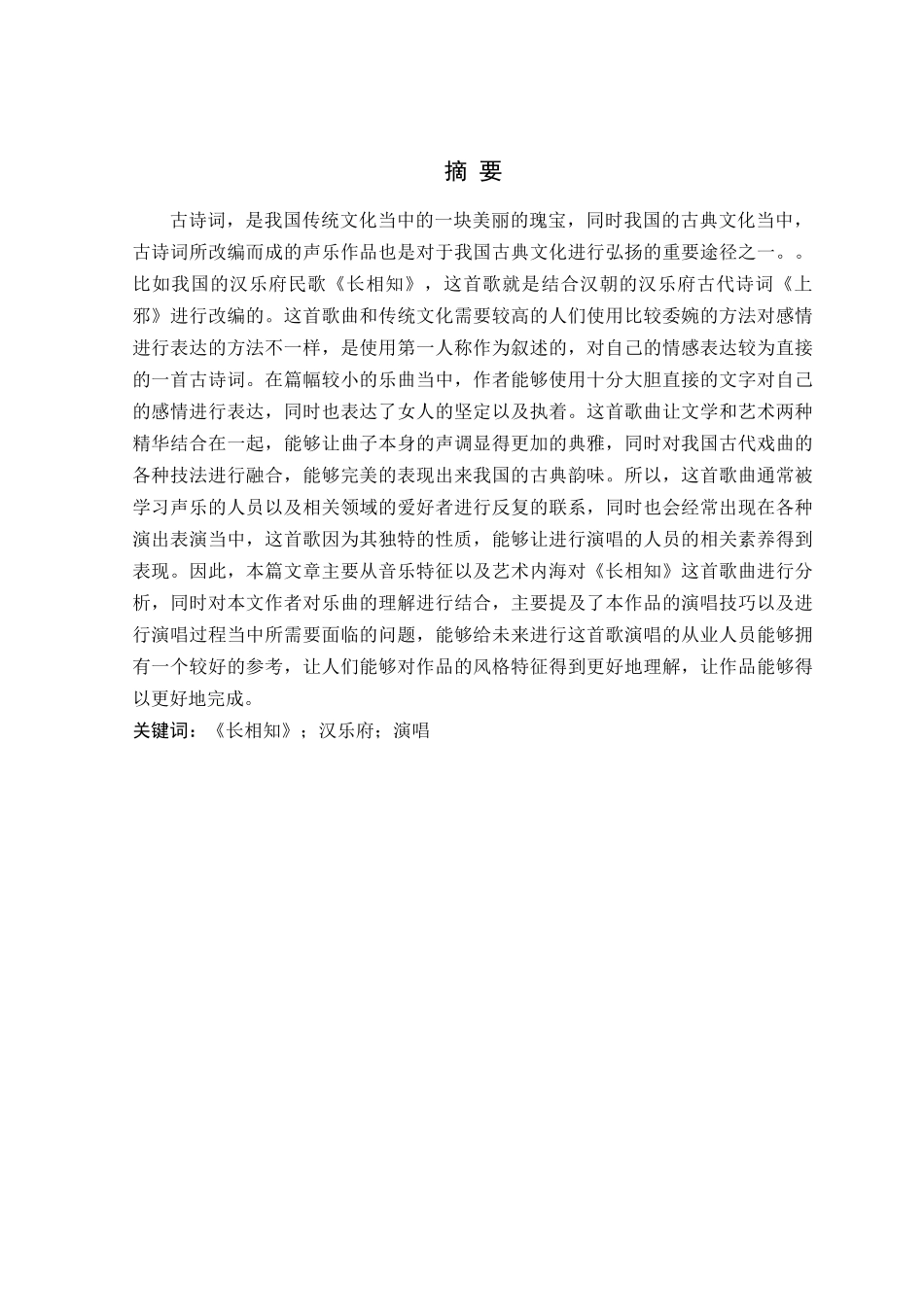 摘 要

古诗词，是我国传统文化当中的一块美丽的瑰宝，同时我国的古典文化当中，古诗词所改编而成的声乐作品也是对于我国古典文化进行弘扬的重要途径之一。。比如我国的汉乐府民歌《长相知》，这首歌就是结合汉朝的汉乐府古代诗词《上邪》进行改编的。这首歌曲和传统文化需要较高的人们使用比较委婉的方法对感情进行表达的方法不一样，是使用第一人称作为叙述的，对自己的情感表达较为直接的一首古诗词。在篇幅较小的乐曲当中，作者能够使用十分大胆直接的文字对自己的感情进行表达，同时也表达了女人的坚定以及执着。这首歌曲让文学和艺术两种精华结合在一起，能够让曲子本身的声调显得更加的典雅，同时对我国古代戏曲的各种技法进行融合，能够完美的表现出来我国的古典韵味。所以，这首歌曲通常被学习声乐的人员以及相关领域的爱好者进行反复的联系，同时也会经常出现在各种演出表演当中，这首歌因为其独特的性质，能够让进行演唱的人员的相关素养得到表现。因此，本篇文章主要从音乐特征以及艺术内海对《长相知》这首歌曲进行分析，同时对本文作者对乐曲的理解进行结合，主要提及了本作品的演唱技巧以及进行演唱过程当中所需要面临的问题，能够给未来进行这首歌演唱的从业人员能够拥有一个较好的参考，让人们能够对作品的风格特征得到更好地理解，让作品能够得以更好地完成。

关键词：《长相知》；汉乐府；演唱